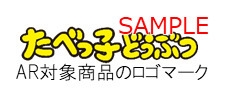 SAMPLE
たべっ子どうぶつ
AR対象商品のロゴマーク